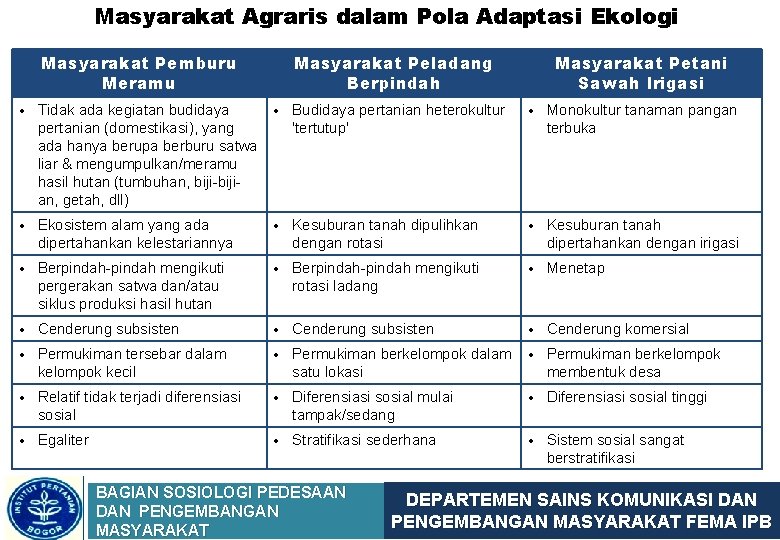 Masyarakat Agraris dalam Pola Adaptasi Ekologi

| Masyarakat Pemburu Meramu | Masyarakat Peladang Berpindah | Masyarakat Petani Sawah Irigasi |
|---|---|---|
| • Tidak ada kegiatan budidaya pertanian (domestikasi), yang ada hanya berupa berburu satwa liar & mengumpulkan/meramu hasil hutan (tumbuhan, biji-bijian, getah, dll) | • Budidaya pertanian heterokultur 'tertutup' | • Monokultur tanaman pangan terbuka |
| • Ekosistem alam yang ada dipertahankan kelestariannya | • Kesuburan tanah dipulihkan dengan rotasi | • Kesuburan tanah dipertahankan dengan irigasi |
| • Berpindah-pindah mengikuti pergerakan satwa dan/atau siklus produksi hasil hutan | • Berpindah-pindah mengikuti rotasi ladang | • Menetap |
| • Cenderung subsisten | • Cenderung subsisten | • Cenderung komersial |
| • Permukiman tersebar dalam kelompok kecil | • Permukiman berkelompok dalam satu lokasi | • Permukiman berkelompok membentuk desa |
| • Relatif tidak terjadi diferensiasi sosial | • Diferensiasi sosial mulai tampak/sedang | • Diferensiasi sosial tinggi |
| • Egaliter | • Stratifikasi sederhana | • Sistem sosial sangat berstratifikasi |

INSTITUT PERTANIAN BOGOR

BAGIAN SOSIOLOGI PEDESAAN DAN PENGEMBANGAN MASYARAKAT

DEPARTEMEN SAINS KOMUNIKASI DAN PENGEMBANGAN MASYARAKAT FEMA IPB